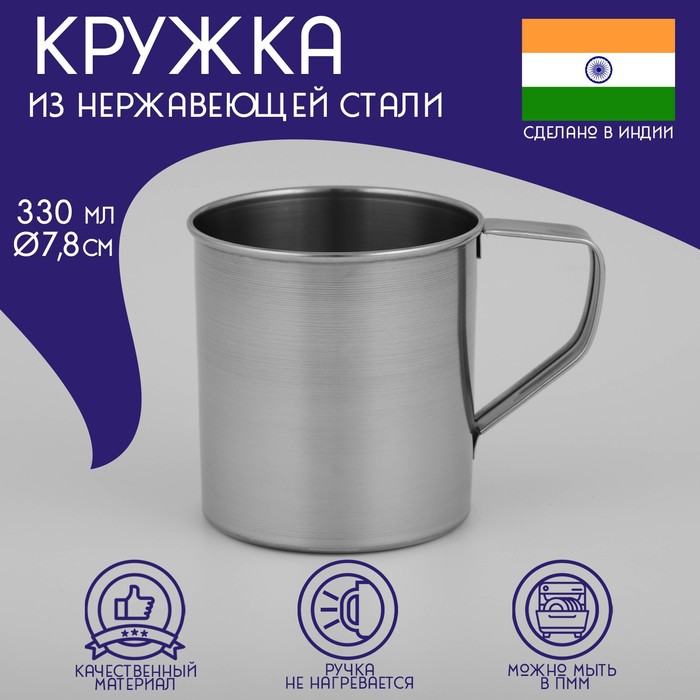 КРУЖКА
ИЗ НЕРЖАВЕЮЩЕЙ СТАЛИ

СДЕЛАНО В ИНДИИ

330 мл
Ø7,8 см

КАЧЕСТВЕННЫЙ МАТЕРИАЛ

РУЧКА НЕ НАГРЕВАЕТСЯ

МОЖНО МЫТЬ В ПММ